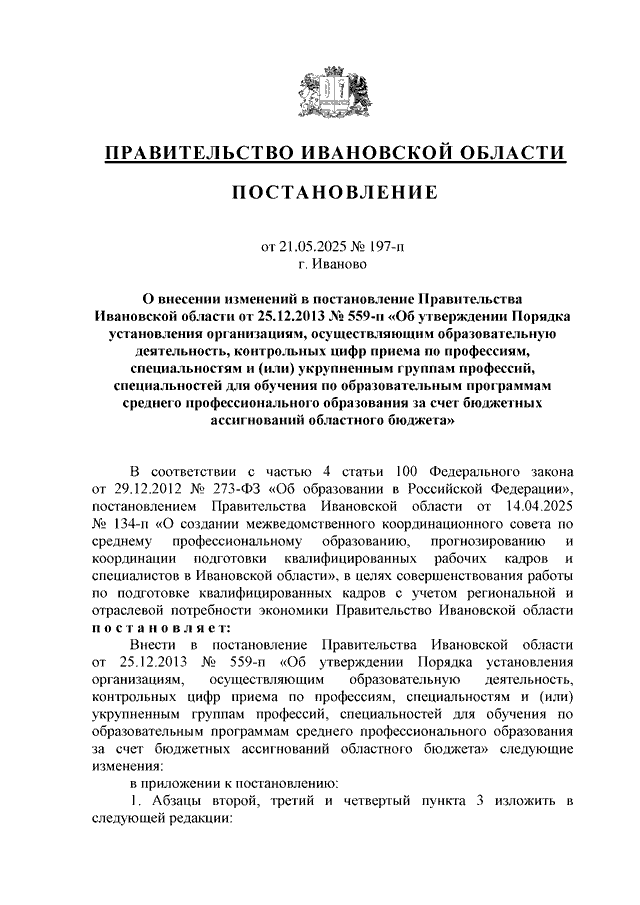 ПРАВИТЕЛЬСТВО ИВАНОВСКОЙ ОБЛАСТИ

ПОСТАНОВЛЕНИЕ

от 21.05.2025 № 197-п
г. Иваново

О внесении изменений в постановление Правительства Ивановской области от 25.12.2013 № 559-п «Об утверждении Порядка установления организациям, осуществляющим образовательную деятельность, контрольных цифр приема по профессиям, специальностям и (или) укрупненным группам профессий, специальностей для обучения по образовательным программам среднего профессионального образования за счет бюджетных ассигнований областного бюджета»

В соответствии с частью 4 статьи 100 Федерального закона от 29.12.2012 № 273-ФЗ «Об образовании в Российской Федерации», постановлением Правительства Ивановской области от 14.04.2025 № 134-п «О создании межведомственного координационного совета по среднему профессиональному образованию, прогнозированию и координации подготовки квалифицированных рабочих кадров и специалистов в Ивановской области», в целях совершенствования работы по подготовке квалифицированных кадров с учетом региональной и отраслевой потребности экономики Правительство Ивановской области постановляет:

Внести в постановление Правительства Ивановской области от 25.12.2013 № 559-п «Об утверждении Порядка установления организациям, осуществляющим образовательную деятельность, контрольных цифр приема по профессиям, специальностям и (или) укрупненным группам профессий, специальностей для обучения по образовательным программам среднего профессионального образования за счет бюджетных ассигнований областного бюджета» следующие изменения:

в приложении к постановлению:

1. Абзацы второй, третий и четвертый пункта 3 изложить в следующей редакции: